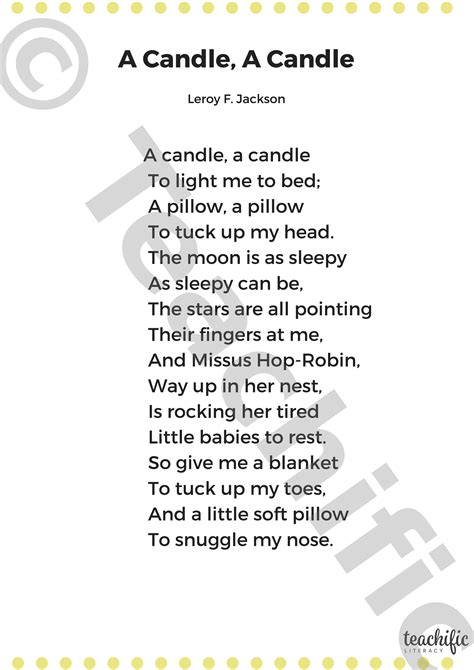 A Candle, A Candle

Leroy F. Jackson

A candle, a candle
To light me to bed;
A pillow, a pillow
To tuck up my head.
The moon is as sleepy
As sleepy can be,
The stars are all pointing
Their fingers at me,
And Missus Hop-Robin,
Way up in her nest,
Is rocking her tired
Little babies to rest.
So give me a blanket
To tuck up my toes,
And a little soft pillow
To snuggle my nose.

teachific
LITERACY

©

Teachific